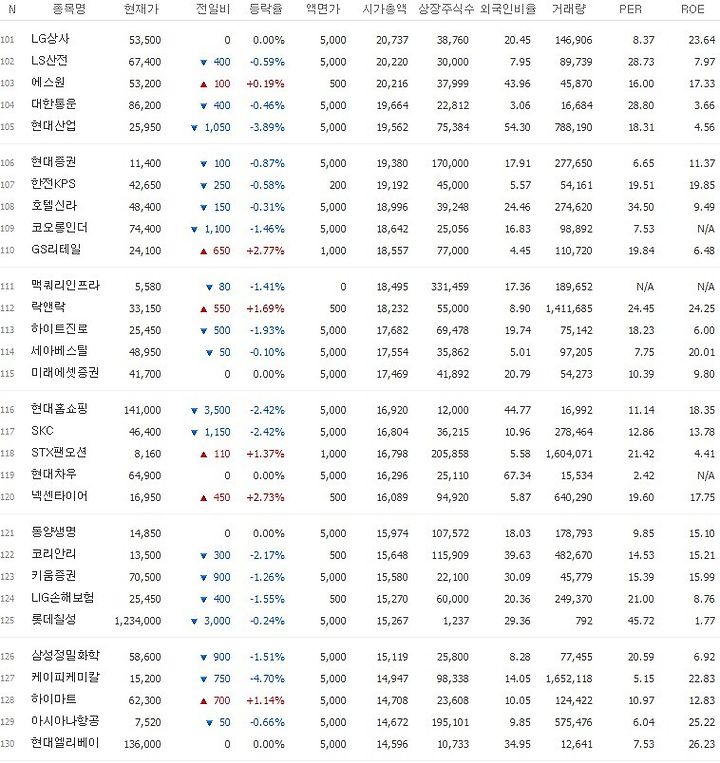 | N | 종목명 | 현재가 | 전일비 | 등락율 | 액면가 | 시가총액 | 상장주식수 | 외국인비율 | 거래량 | PER | ROE |
|---|---|---|---|---|---|---|---|---|---|---|---|
| 101 | LG상사 | 53,500 | 0 | 0.00% | 5,000 | 20,737 | 38,760 | 20.45 | 146,906 | 8.37 | 23.64 |
| 102 | LS산전 | 67,400 | ▼ 400 | -0.59% | 5,000 | 20,220 | 30,000 | 7.95 | 89,739 | 28.73 | 7.97 |
| 103 | 에스원 | 53,200 | ▲ 100 | +0.19% | 500 | 20,216 | 37,999 | 43.96 | 45,870 | 16.00 | 17.33 |
| 104 | 대한통운 | 86,200 | ▼ 400 | -0.46% | 5,000 | 19,664 | 22,812 | 3.06 | 16,684 | 28.80 | 3.66 |
| 105 | 현대산업 | 25,950 | ▼ 1,050 | -3.89% | 5,000 | 19,562 | 75,384 | 54.30 | 788,190 | 18.31 | 4.56 |
| 106 | 현대증권 | 11,400 | ▼ 100 | -0.87% | 5,000 | 19,380 | 170,000 | 17.91 | 277,650 | 6.65 | 11.37 |
| 107 | 한전KPS | 42,650 | ▼ 250 | -0.58% | 200 | 19,192 | 45,000 | 5.57 | 54,161 | 19.51 | 19.85 |
| 108 | 호텔신라 | 48,400 | ▼ 150 | -0.31% | 5,000 | 18,996 | 39,248 | 24.46 | 274,620 | 34.50 | 9.49 |
| 109 | 코오롱인더 | 74,400 | ▼ 1,100 | -1.46% | 5,000 | 18,642 | 25,056 | 16.83 | 98,892 | 7.53 | N/A |
| 110 | GS리테일 | 24,100 | ▲ 650 | +2.77% | 1,000 | 18,557 | 77,000 | 4.45 | 110,720 | 19.84 | 6.48 |
| 111 | 맥쿼리인프라 | 5,580 | ▼ 80 | -1.41% | 0 | 18,495 | 331,459 | 17.36 | 189,652 | N/A | N/A |
| 112 | 락앤락 | 33,150 | ▲ 550 | +1.69% | 500 | 18,232 | 55,000 | 8.90 | 1,411,685 | 24.45 | 24.25 |
| 113 | 하이트진로 | 25,450 | ▼ 500 | -1.93% | 5,000 | 17,682 | 69,478 | 19.74 | 75,142 | 18.23 | 6.00 |
| 114 | 세아베스틸 | 48,950 | ▼ 50 | -0.10% | 5,000 | 17,554 | 35,862 | 5.01 | 97,205 | 7.75 | 20.01 |
| 115 | 미래에셋증권 | 41,700 | 0 | 0.00% | 5,000 | 17,469 | 41,892 | 20.79 | 54,273 | 10.39 | 9.80 |
| 116 | 현대홈쇼핑 | 141,000 | ▼ 3,500 | -2.42% | 5,000 | 16,920 | 12,000 | 44.77 | 16,992 | 11.14 | 18.35 |
| 117 | SKC | 46,400 | ▼ 1,150 | -2.42% | 5,000 | 16,804 | 36,215 | 10.96 | 278,464 | 12.86 | 13.78 |
| 118 | STX팬오션 | 8,160 | ▲ 110 | +1.37% | 1,000 | 16,798 | 205,858 | 5.58 | 1,604,071 | 21.42 | 4.41 |
| 119 | 현대차우 | 64,900 | 0 | 0.00% | 5,000 | 16,296 | 25,110 | 67.34 | 15,534 | 2.42 | N/A |
| 120 | 넥센타이어 | 16,950 | ▲ 450 | +2.73% | 500 | 16,089 | 94,920 | 5.87 | 640,290 | 19.60 | 17.75 |
| 121 | 동양생명 | 14,850 | 0 | 0.00% | 5,000 | 15,974 | 107,572 | 18.03 | 178,793 | 9.85 | 15.10 |
| 122 | 코리안리 | 13,500 | ▼ 300 | -2.17% | 500 | 15,648 | 115,909 | 39.63 | 482,670 | 14.53 | 15.21 |
| 123 | 키움증권 | 70,500 | ▼ 900 | -1.26% | 5,000 | 15,580 | 22,100 | 30.09 | 45,779 | 15.39 | 15.99 |
| 124 | LIG손해보험 | 25,450 | ▼ 400 | -1.55% | 500 | 15,270 | 60,000 | 20.36 | 249,370 | 21.00 | 8.76 |
| 125 | 롯데칠성 | 1,234,000 | ▼ 3,000 | -0.24% | 5,000 | 15,267 | 1,237 | 29.36 | 792 | 45.72 | 1.77 |
| 126 | 삼성정밀화학 | 58,600 | ▼ 900 | -1.51% | 5,000 | 15,119 | 25,800 | 8.28 | 77,455 | 20.59 | 6.92 |
| 127 | 케이피케미칼 | 15,200 | ▼ 750 | -4.70% | 5,000 | 14,947 | 98,338 | 14.05 | 1,652,118 | 5.15 | 22.83 |
| 128 | 하이마트 | 62,300 | ▲ 700 | +1.14% | 5,000 | 14,708 | 23,608 | 10.05 | 124,422 | 10.97 | 12.83 |
| 129 | 아시아나항공 | 7,520 | ▼ 50 | -0.66% | 5,000 | 14,672 | 195,101 | 9.85 | 575,476 | 6.04 | 25.22 |
| 130 | 현대엘리베이 | 136,000 | 0 | 0.00% | 5,000 | 14,596 | 10,733 | 34.95 | 12,641 | 7.53 | 26.23 |